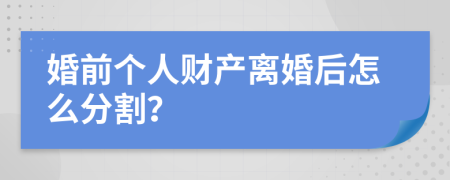 婚前个人财产离婚后怎么分割?